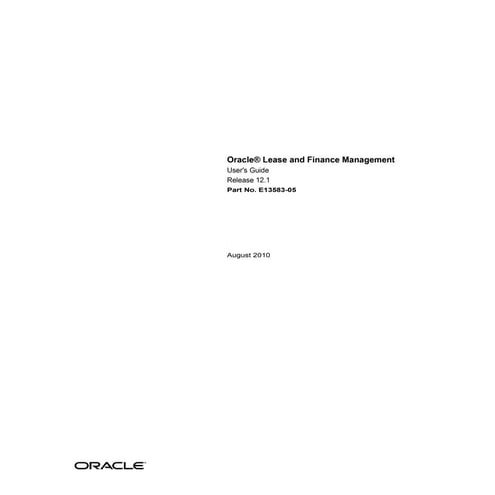 Oracle® Lease and Finance Management
User's Guide
Release 12.1
Part No. E13583-05

August 2010

ORACLE